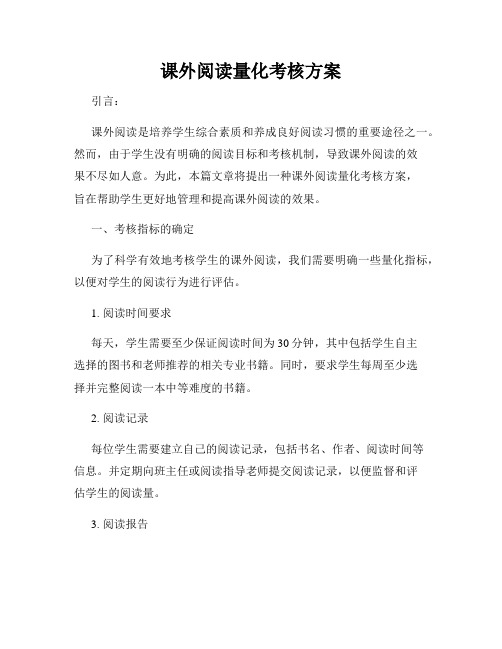 课外阅读量化考核方案

引言：

课外阅读是培养学生综合素质和养成良好阅读习惯的重要途径之一。然而，由于学生没有明确的阅读目标和考核机制，导致课外阅读的效果不尽如人意。为此，本篇文章将提出一种课外阅读量化考核方案，旨在帮助学生更好地管理和提高课外阅读的效果。

一、考核指标的确定

为了科学有效地考核学生的课外阅读，我们需要明确一些量化指标，以便对学生的阅读行为进行评估。

1. 阅读时间要求

每天，学生需要至少保证阅读时间为30分钟，其中包括学生自主选择的图书和老师推荐的相关专业书籍。同时，要求学生每周至少选择并完整阅读一本中等难度的书籍。

2. 阅读记录

每位学生需要建立自己的阅读记录，包括书名、作者、阅读时间等信息。并定期向班主任或阅读指导老师提交阅读记录，以便监督和评估学生的阅读量。

3. 阅读报告